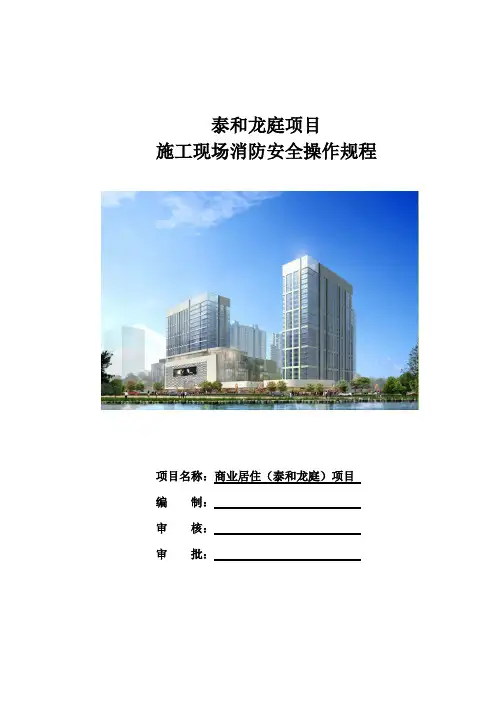 泰和龙庭项目
施工现场消防安全操作规程

项目名称：商业居住（泰和龙庭）项目
编 制：____
审 核：____
审 批：____